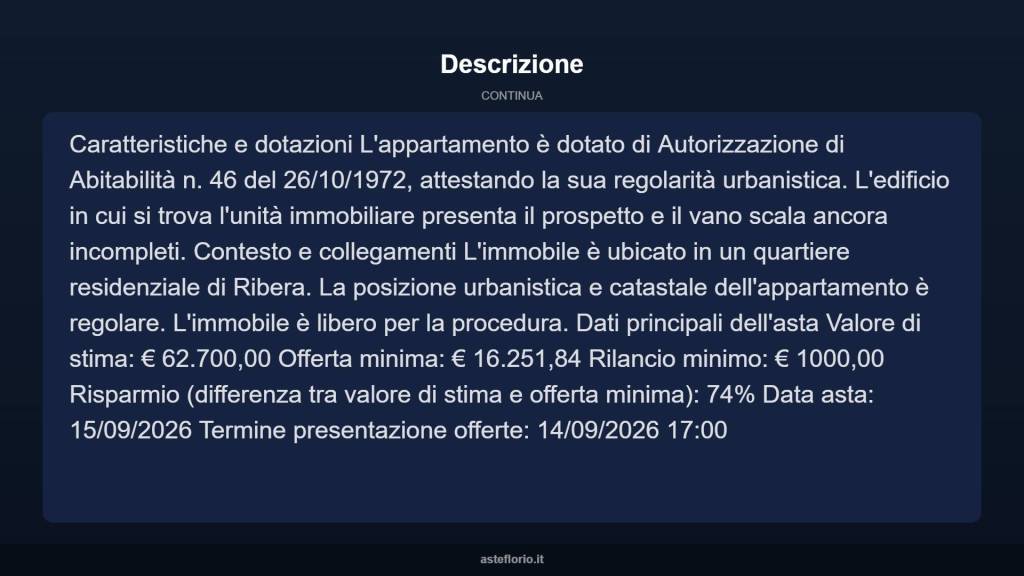 Descrizione

CONTINUA

Caratteristiche e dotazioni L'appartamento è dotato di Autorizzazione di Abitabilità n. 46 del 26/10/1972, attestando la sua regolarità urbanistica. L'edificio in cui si trova l'unità immobiliare presenta il prospetto e il vano scala ancora incompleti. Contesto e collegamenti L'immobile è ubicato in un quartiere residenziale di Ribera. La posizione urbanistica e catastale dell'appartamento è regolare. L'immobile è libero per la procedura. Dati principali dell'asta Valore di stima: € 62.700,00 Offerta minima: € 16.251,84 Rilancio minimo: € 1000,00 Risparmio (differenza tra valore di stima e offerta minima): 74% Data asta: 15/09/2026 Termine presentazione offerte: 14/09/2026 17:00

asteflorio.it